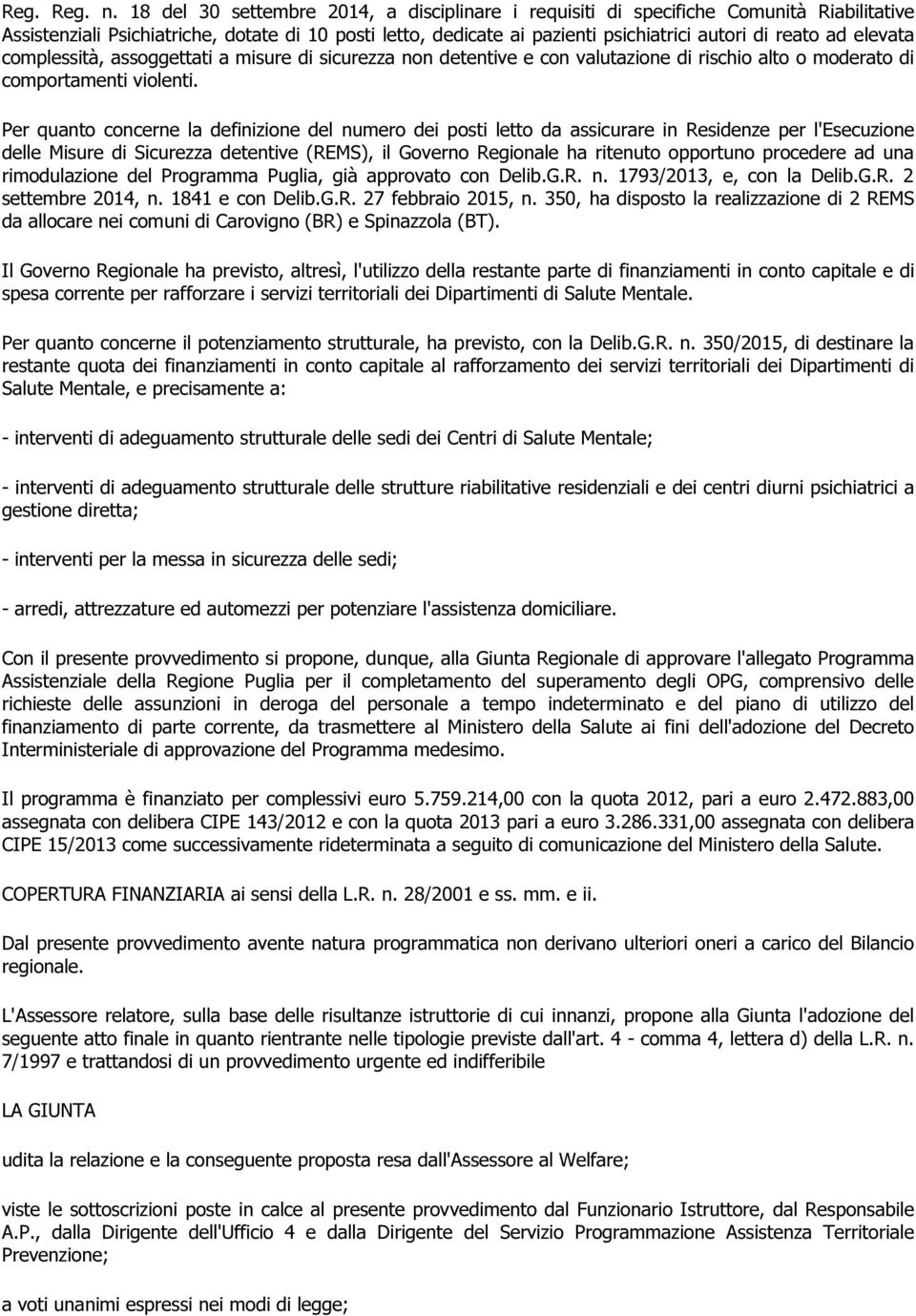 Reg. Reg. n. 18 del 30 settembre 2014, a disciplinare i requisiti di specifiche Comunità Riabilitative Assistenziali Psichiatriche, dotate di 10 posti letto, dedicate ai pazienti psichiatrici autori di reato ad elevata complessità, assoggettati a misure di sicurezza non detentive e con valutazione di rischio alto o moderato di comportamenti violenti.

Per quanto concerne la definizione del numero dei posti letto da assicurare in Residenze per l'Esecuzione delle Misure di Sicurezza detentive (REMS), il Governo Regionale ha ritenuto opportuno procedere ad una rimodulazione del Programma Puglia, già approvato con Delib.G.R. n. 1793/2013, e, con la Delib.G.R. 2 settembre 2014, n. 1841 e con Delib.G.R. 27 febbraio 2015, n. 350, ha disposto la realizzazione di 2 REMS da allocare nei comuni di Carovigno (BR) e Spinazzola (BT).

Il Governo Regionale ha previsto, altresì, l'utilizzo della restante parte di finanziamenti in conto capitale e di spesa corrente per rafforzare i servizi territoriali dei Dipartimenti di Salute Mentale.

Per quanto concerne il potenziamento strutturale, ha previsto, con la Delib.G.R. n. 350/2015, di destinare la restante quota dei finanziamenti in conto capitale al rafforzamento dei servizi territoriali dei Dipartimenti di Salute Mentale, e precisamente a:

- interventi di adeguamento strutturale delle sedi dei Centri di Salute Mentale;

- interventi di adeguamento strutturale delle strutture riabilitative residenziali e dei centri diurni psichiatrici a gestione diretta;

- interventi per la messa in sicurezza delle sedi;

- arredi, attrezzature ed automezzi per potenziare l'assistenza domiciliare.

Con il presente provvedimento si propone, dunque, alla Giunta Regionale di approvare l'allegato Programma Assistenziale della Regione Puglia per il completamento del superamento degli OPG, comprensivo delle richieste delle assunzioni in deroga del personale a tempo indeterminato e del piano di utilizzo del finanziamento di parte corrente, da trasmettere al Ministero della Salute ai fini dell'adozione del Decreto Interministeriale di approvazione del Programma medesimo.

Il programma è finanziato per complessivi euro 5.759.214,00 con la quota 2012, pari a euro 2.472.883,00 assegnata con delibera CIPE 143/2012 e con la quota 2013 pari a euro 3.286.331,00 assegnata con delibera CIPE 15/2013 come successivamente rideterminata a seguito di comunicazione del Ministero della Salute.

COPERTURA FINANZIARIA ai sensi della L.R. n. 28/2001 e ss. mm. e ii.

Dal presente provvedimento avente natura programmatica non derivano ulteriori oneri a carico del Bilancio regionale.

L'Assessore relatore, sulla base delle risultanze istruttorie di cui innanzi, propone alla Giunta l'adozione del seguente atto finale in quanto rientrante nelle tipologie previste dall'art. 4 - comma 4, lettera d) della L.R. n. 7/1997 e trattandosi di un provvedimento urgente ed indifferibile

LA GIUNTA

udita la relazione e la conseguente proposta resa dall'Assessore al Welfare;

viste le sottoscrizioni poste in calce al presente provvedimento dal Funzionario Istruttore, dal Responsabile A.P., dalla Dirigente dell'Ufficio 4 e dalla Dirigente del Servizio Programmazione Assistenza Territoriale Prevenzione;

a voti unanimi espressi nei modi di legge;